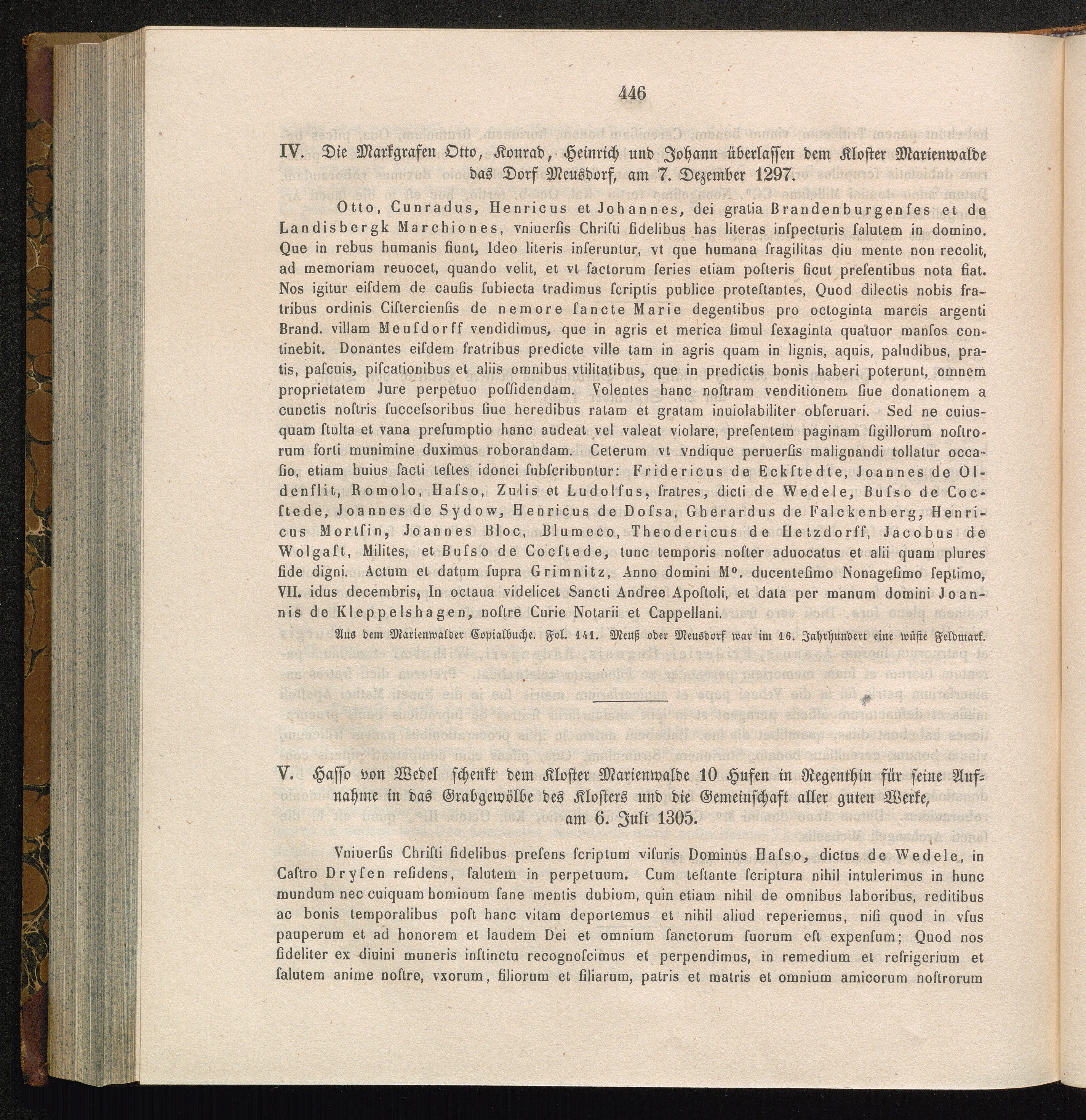 446

IV. Die Markgrafen Otto, Konrad, Heinrich und Johann überlassen dem Kloster Marienwalde das Dorf Meusdorf, am 7. Dezember 1297.

Otto, Cunradus, Henricus et Johannes, dei gratia Brandenburgenſes et de Landisbergk Marchiones, vniuerſis Chriſti fidelibus has literas inſpecturis ſalutem in domino. Que in rebus humanis fiunt, Ideo literis inſeruntur, vt que humana fragilitas diu mente non recolit, ad memoriam reuocet, quando velit, et vt factorum ſeries etiam poſteris ſicut preſentibus nota fiat. Nos igitur eiſdem de cauſis ſubiecta tradimus ſcriptis publice proteſtantes, Quod dilectis nobis fratribus ordinis Ciſtercienſis de nemore ſancte Marie degentibus pro octoginta marcis argenti Brand. villam Meuſdorff vendidimus, que in agris et merica ſimul ſexaginta quatuor manſos continebit. Donantes eiſdem fratribus predicte ville tam in agris quam in lignis, aquis, paludibus, pratis, paſcuis, piſcationibus et aliis omnibus vtilitatibus, que in predictis bonis haberi poterunt, omnem proprietatem Jure perpetuo poſſidendam. Volentes hanc noſtram venditionem ſiue donationem a cunctis noſtris ſucceſsoribus ſiue heredibus ratam et gratam inuiolabiliter obſeruari. Sed ne cuiusquam ſtulta et vana preſumptio hanc audeat vel valeat violare, preſentem paginam ſigillorum noſtrorum forti munimine duximus roborandam. Ceterum vt vndique peruerſis malignandi tollatur occaſio, etiam huius facti teſtes idonei ſubſcribuntur: Fridericus de Eckſtedte, Joannes de Oldenflit, Romolo, Haſso, Zulis et Ludolfus, fratres, dicti de Wedele, Buſso de Cocſtede, Joannes de Sydow, Henricus de Doſsa, Gherardus de Falckenberg, Henricus Mortſin, Joannes Bloc, Blumeco, Theodericus de Hetzdorff, Jacobus de Wolgaſt, Milites, et Buſso de Cocſtede, tunc temporis noſter aduocatus et alii quam plures fide digni. Actum et datum ſupra Grimnitz, Anno domini M°. ducenteſimo Nonageſimo ſeptimo, VII. idus decembris, In octaua videlicet Sancti Andree Apoſtoli, et data per manum domini Joannis de Kleppelshagen, noſtre Curie Notarii et Cappellani.

Aus dem Marienwalder Copialbuche. Fol. 141. Meuß oder Meusdorf war im 16. Jahrhundert eine wüste Feldmark.

V. Hasso von Wedel schenkt dem Kloster Marienwalde 10 Hufen in Regenthin für seine Aufnahme in das Grabgewölbe des Klosters und die Gemeinschaft aller guten Werke, am 6. Juli 1305.

Vniuerſis Chriſti fidelibus preſens ſcriptum viſuris Dominus Haſso, dictus de Wedele, in Caſtro Dryſen reſidens, ſalutem in perpetuum. Cum teſtante ſcriptura nihil intulerimus in hunc mundum nec cuiquam hominum ſane mentis dubium, quin etiam nihil de omnibus laboribus, reditibus ac bonis temporalibus poſt hanc vitam deportemus et nihil aliud reperiemus, niſi quod in vſus pauperum et ad honorem et laudem Dei et omnium ſanctorum ſuorum eſt expenſum; Quod nos fideliter ex diuini muneris inſtinctu recognoſcimus et perpendimus, in remedium et refrigerium et ſalutem anime noſtre, vxorum, filiorum et filiarum, patris et matris et omnium amicorum noſtrorum